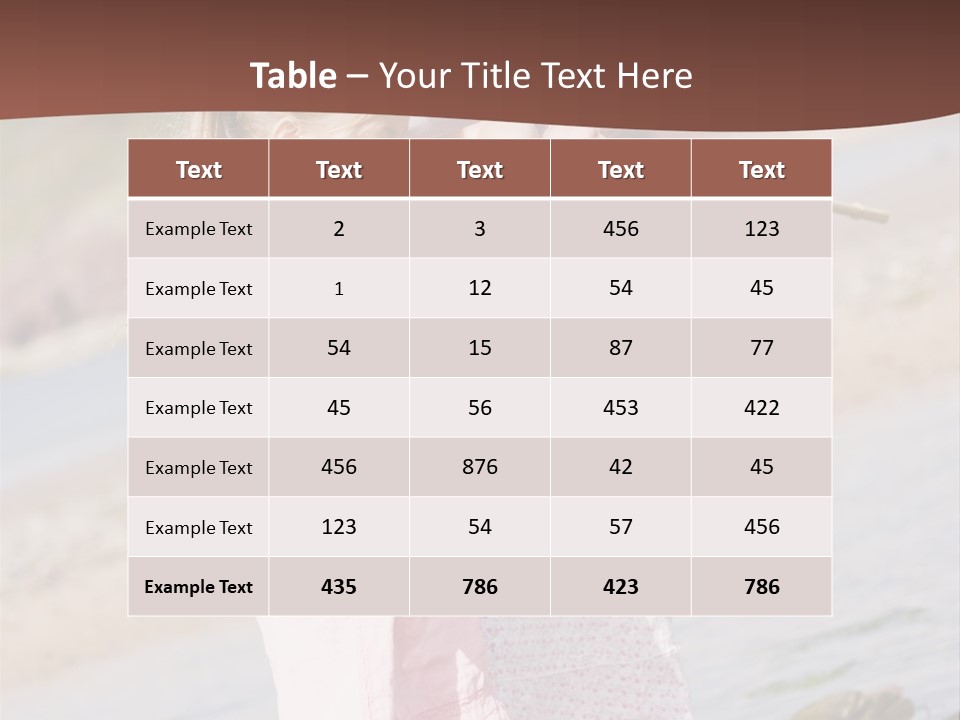 Table – Your Title Text Here

| Text | Text | Text | Text | Text |
|---|---|---|---|---|
| Example Text | 2 | 3 | 456 | 123 |
| Example Text | 1 | 12 | 54 | 45 |
| Example Text | 54 | 15 | 87 | 77 |
| Example Text | 45 | 56 | 453 | 422 |
| Example Text | 456 | 876 | 42 | 45 |
| Example Text | 123 | 54 | 57 | 456 |
| Example Text | 435 | 786 | 423 | 786 |